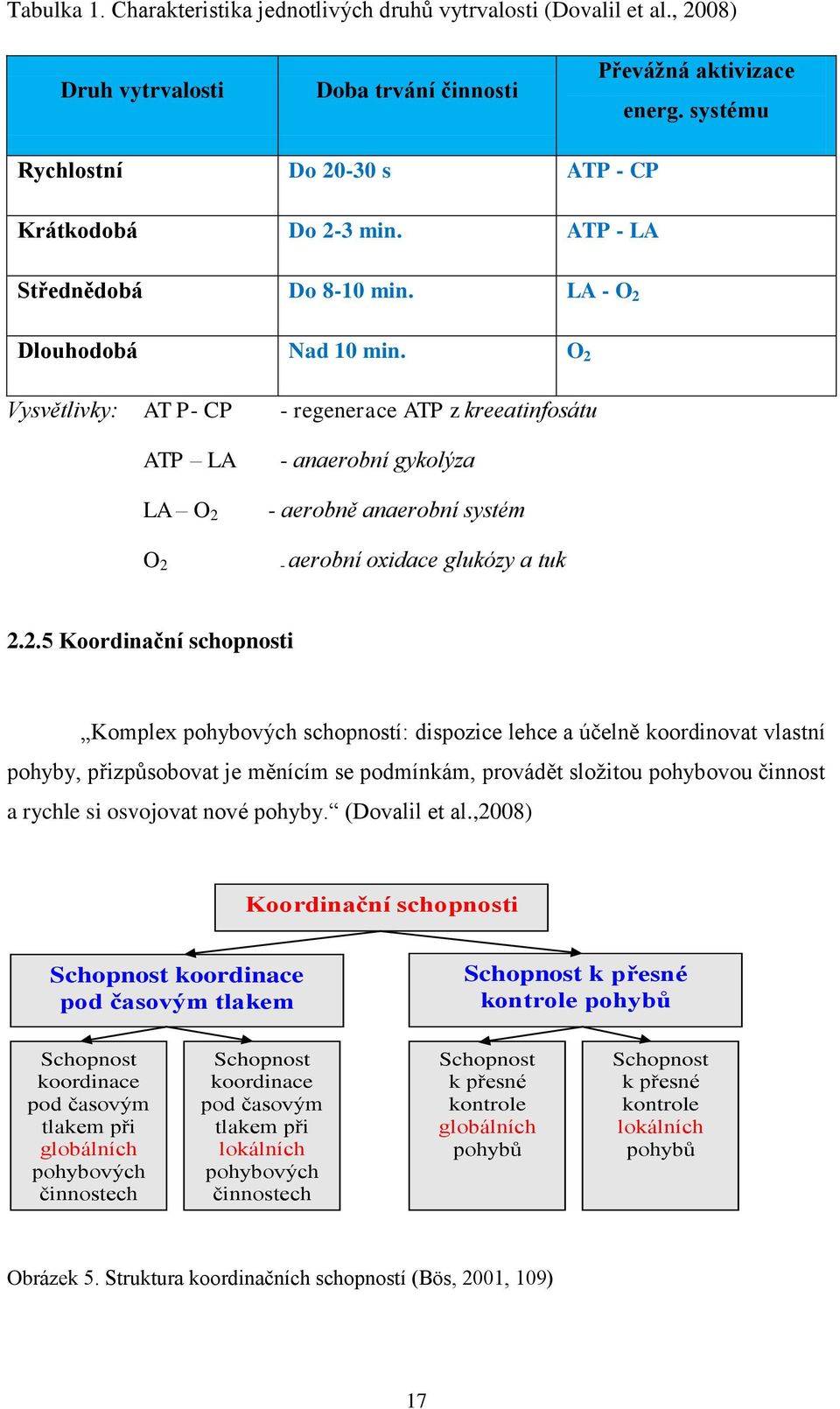 Tabulka 1. Charakteristika jednotlivých druhů vytrvalosti (Dovalil et al., 2008)

| Druh vytrvalosti | Doba trvání činnosti | Převážná aktivizace energ. systému |
|---|---|---|
| Rychlostní | Do 20-30 s | ATP - CP |
| Krátkodobá | Do 2-3 min. | ATP - LA |
| Střednědobá | Do 8-10 min. | LA - $O_2$ |
| Dlouhodobá | Nad 10 min. | $O_2$ |

Vysvětlivky: AT P- CP - regenerace ATP z kreeatinfosátu

ATP – LA - anaerobní gykolýza

LA – $O_2$ - aerobně anaerobní systém

$O_2$ - aerobní oxidace glukózy a tuk

2.2.5 Koordinační schopnosti

„Komplex pohybových schopností: dispozice lehce a účelně koordinovat vlastní pohyby, přizpůsobovat je měnícím se podmínkám, provádět složitou pohybovou činnost a rychle si osvojovat nové pohyby.“ (Dovalil et al.,2008)

Koordinační schopnosti

Schopnost koordinace pod časovým tlakem

Schopnost k přesné kontrole pohybů

Schopnost koordinace pod časovým tlakem při globálních pohybových činnostech

Schopnost koordinace pod časovým tlakem při lokálních pohybových činnostech

Schopnost k přesné kontrole globálních pohybů

Schopnost k přesné kontrole lokálních pohybů

Obrázek 5. Struktura koordinačních schopností (Bös, 2001, 109)

17